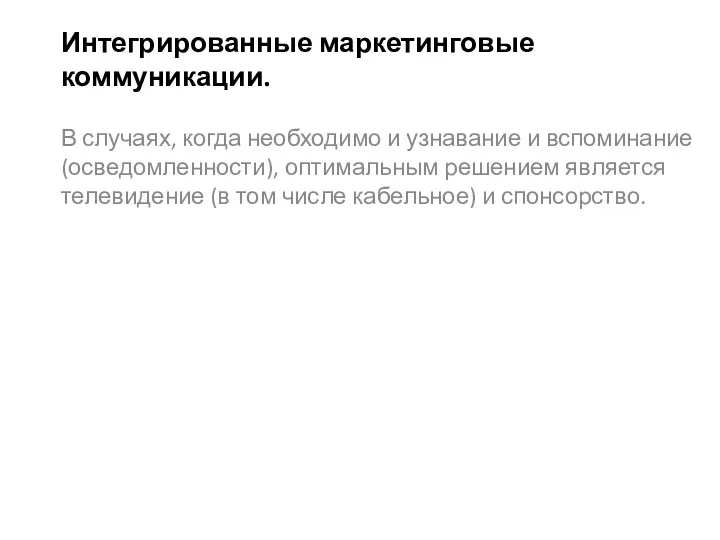 Интегрированные маркетинговые коммуникации.

В случаях, когда необходимо и узнавание и вспоминание (осведомленности), оптимальным решением является телевидение (в том числе кабельное) и спонсорство.